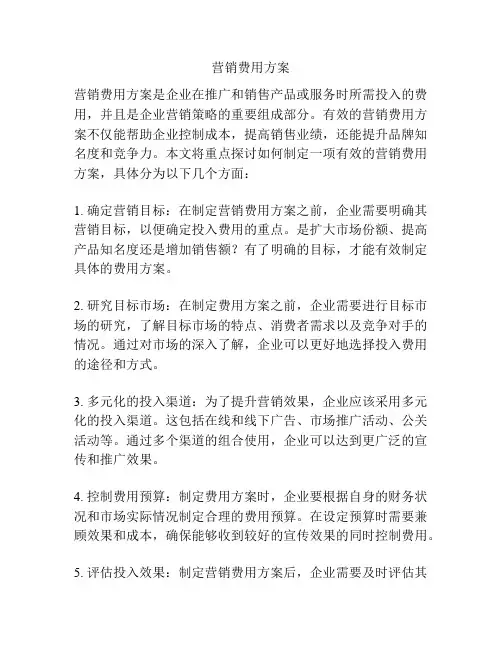 营销费用方案

营销费用方案是企业在推广和销售产品或服务时所需投入的费用，并且是企业营销策略的重要组成部分。有效的营销费用方案不仅能帮助企业控制成本，提高销售业绩，还能提升品牌知名度和竞争力。本文将重点探讨如何制定一项有效的营销费用方案，具体分为以下几个方面：

1. 确定营销目标：在制定营销费用方案之前，企业需要明确其营销目标，以便确定投入费用的重点。是扩大市场份额、提高产品知名度还是增加销售额？有了明确的目标，才能有效制定具体的费用方案。

2. 研究目标市场：在制定费用方案之前，企业需要进行目标市场的研究，了解目标市场的特点、消费者需求以及竞争对手的情况。通过对市场的深入了解，企业可以更好地选择投入费用的途径和方式。

3. 多元化的投入渠道：为了提升营销效果，企业应该采用多元化的投入渠道。这包括在线和线下广告、市场推广活动、公关活动等。通过多个渠道的组合使用，企业可以达到更广泛的宣传和推广效果。

4. 控制费用预算：制定费用方案时，企业要根据自身的财务状况和市场实际情况制定合理的费用预算。在设定预算时需要兼顾效果和成本，确保能够收到较好的宣传效果的同时控制费用。

5. 评估投入效果：制定营销费用方案后，企业需要及时评估其